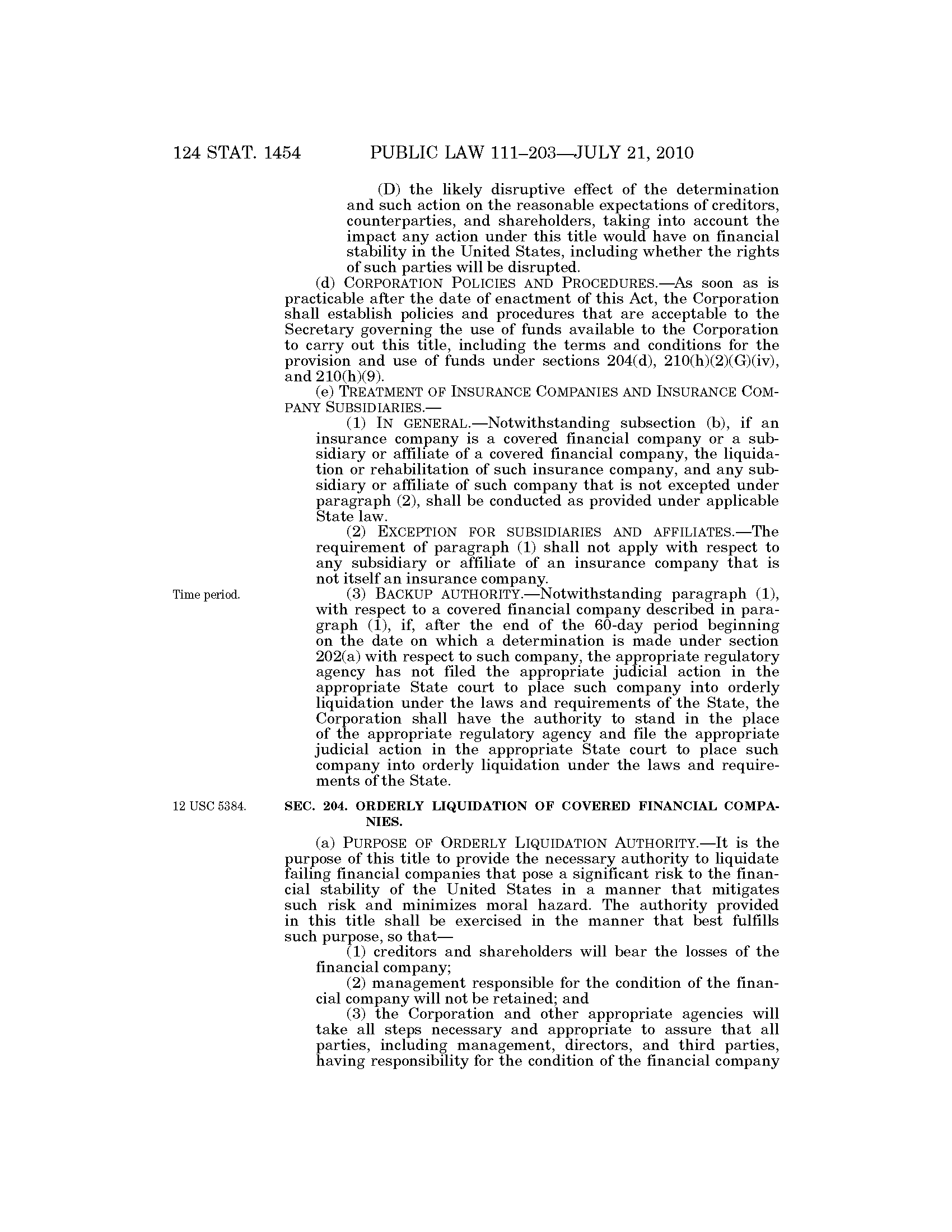 124 STAT. 1454 PUBLIC LAW 111–203—JULY 21, 2010

(D) the likely disruptive effect of the determination and such action on the reasonable expectations of creditors, counterparties, and shareholders, taking into account the impact any action under this title would have on financial stability in the United States, including whether the rights of such parties will be disrupted.

(d) CORPORATION POLICIES AND PROCEDURES.—As soon as is practicable after the date of enactment of this Act, the Corporation shall establish policies and procedures that are acceptable to the Secretary governing the use of funds available to the Corporation to carry out this title, including the terms and conditions for the provision and use of funds under sections 204(d), 210(h)(2)(G)(iv), and 210(h)(9).

(e) TREATMENT OF INSURANCE COMPANIES AND INSURANCE COMPANY SUBSIDIARIES.—

(1) IN GENERAL.—Notwithstanding subsection (b), if an insurance company is a covered financial company or a subsidiary or affiliate of a covered financial company, the liquidation or rehabilitation of such insurance company, and any subsidiary or affiliate of such company that is not excepted under paragraph (2), shall be conducted as provided under applicable State law.

(2) EXCEPTION FOR SUBSIDIARIES AND AFFILIATES.—The requirement of paragraph (1) shall not apply with respect to any subsidiary or affiliate of an insurance company that is not itself an insurance company.

Time period.

(3) BACKUP AUTHORITY.—Notwithstanding paragraph (1), with respect to a covered financial company described in paragraph (1), if, after the end of the 60-day period beginning on the date on which a determination is made under section 202(a) with respect to such company, the appropriate regulatory agency has not filed the appropriate judicial action in the appropriate State court to place such company into orderly liquidation under the laws and requirements of the State, the Corporation shall have the authority to stand in the place of the appropriate regulatory agency and file the appropriate judicial action in the appropriate State court to place such company into orderly liquidation under the laws and requirements of the State.

12 USC 5384.

SEC. 204. ORDERLY LIQUIDATION OF COVERED FINANCIAL COMPANIES.

(a) PURPOSE OF ORDERLY LIQUIDATION AUTHORITY.—It is the purpose of this title to provide the necessary authority to liquidate failing financial companies that pose a significant risk to the financial stability of the United States in a manner that mitigates such risk and minimizes moral hazard. The authority provided in this title shall be exercised in the manner that best fulfills such purpose, so that—

(1) creditors and shareholders will bear the losses of the financial company;

(2) management responsible for the condition of the financial company will not be retained; and

(3) the Corporation and other appropriate agencies will take all steps necessary and appropriate to assure that all parties, including management, directors, and third parties, having responsibility for the condition of the financial company